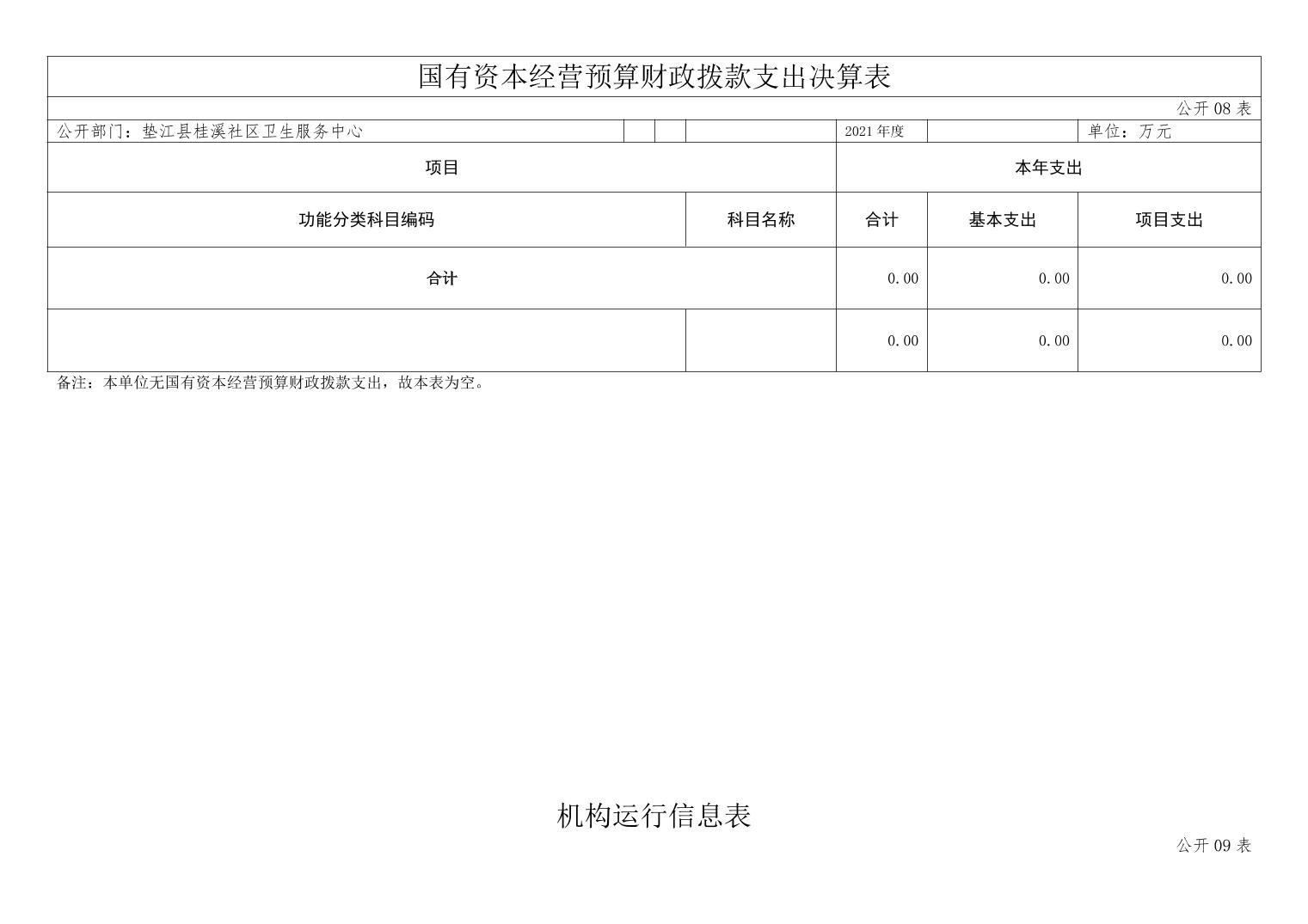 国有资本经营预算财政拨款支出决算表

公开 08 表

公开部门：垫江县桂溪社区卫生服务中心　2021 年度　单位：万元

| 项目 | | 本年支出 | | |
|---|---|---|---|---|
| 功能分类科目编码 | 科目名称 | 合计 | 基本支出 | 项目支出 |
| 合计 | | 0.00 | 0.00 | 0.00 |
| | | 0.00 | 0.00 | 0.00 |

备注：本单位无国有资本经营预算财政拨款支出，故本表为空。

机构运行信息表

公开 09 表